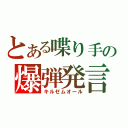 とある喋り手の
爆弾発言
キルゼムオール